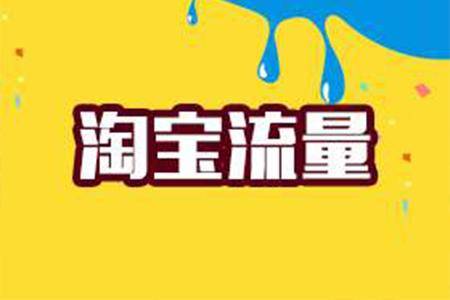 淘宝流量